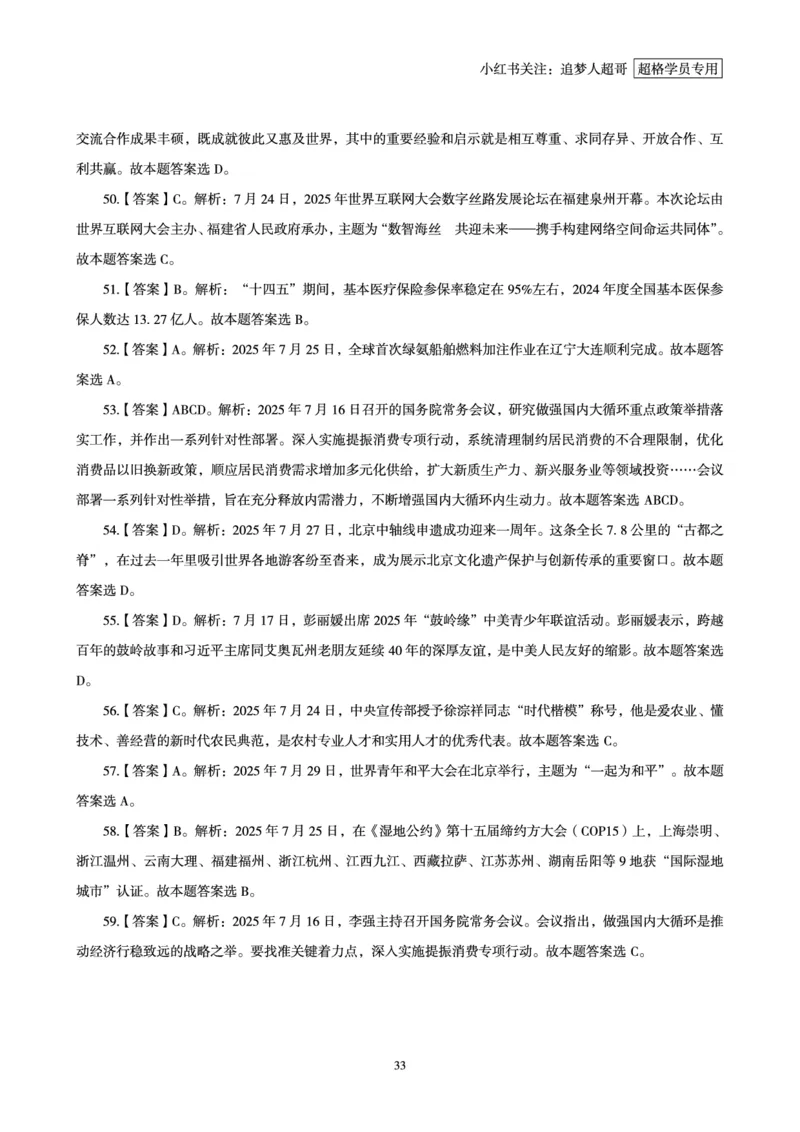 小红书关注：追梦人超哥 超格学员专用

交流合作成果丰硕，既成就彼此又惠及世界，其中的重要经验和启示就是相互尊重、求同存异、开放合作、互利共赢。故本题答案选 D。

50.【答案】C。解析：7 月 24 日，2025 年世界互联网大会数字丝路发展论坛在福建泉州开幕。本次论坛由世界互联网大会主办、福建省人民政府承办，主题为“数智海丝　共迎未来——携手构建网络空间命运共同体”。故本题答案选 C。

51.【答案】B。解析：“十四五”期间，基本医疗保险参保率稳定在 95%左右，2024 年度全国基本医保参保人数达 13.27 亿人。故本题答案选 B。

52.【答案】A。解析：2025 年 7 月 25 日，全球首次绿氨船舶燃料加注作业在辽宁大连顺利完成。故本题答案选 A。

53.【答案】ABCD。解析：2025 年 7 月 16 日召开的国务院常务会议，研究做强国内大循环重点政策举措落实工作，并作出一系列针对性部署。深入实施提振消费专项行动，系统清理制约居民消费的不合理限制，优化消费品以旧换新政策，顺应居民消费需求增加多元化供给，扩大新质生产力、新兴服务业等领域投资……会议部署一系列针对性举措，旨在充分释放内需潜力，不断增强国内大循环内生动力。故本题答案选 ABCD。

54.【答案】D。解析：2025 年 7 月 27 日，北京中轴线申遗成功迎来一周年。这条全长 7.8 公里的“古都之脊”，在过去一年里吸引世界各地游客纷至沓来，成为展示北京文化遗产保护与创新传承的重要窗口。故本题答案选 D。

55.【答案】D。解析：7 月 17 日，彭丽媛出席 2025 年“鼓岭缘”中美青少年联谊活动。彭丽媛表示，跨越百年的鼓岭故事和习近平主席同艾奥瓦州老朋友延续 40 年的深厚友谊，是中美人民友好的缩影。故本题答案选 D。

56.【答案】C。解析：2025 年 7 月 24 日，中央宣传部授予徐淙祥同志“时代楷模”称号，他是爱农业、懂技术、善经营的新时代农民典范，是农村专业人才和实用人才的优秀代表。故本题答案选 C。

57.【答案】A。解析：2025 年 7 月 29 日，世界青年和平大会在北京举行，主题为“一起为和平”。故本题答案选 A。

58.【答案】B。解析：2025 年 7 月 25 日，在《湿地公约》第十五届缔约方大会（COP15）上，上海崇明、浙江温州、云南大理、福建福州、浙江杭州、江西九江、西藏拉萨、江苏苏州、湖南岳阳等 9 地获“国际湿地城市”认证。故本题答案选 B。

59.【答案】C。解析：2025 年 7 月 16 日，李强主持召开国务院常务会议。会议指出，做强国内大循环是推动经济行稳致远的战略之举。要找准关键着力点，深入实施提振消费专项行动。故本题答案选 C。

33